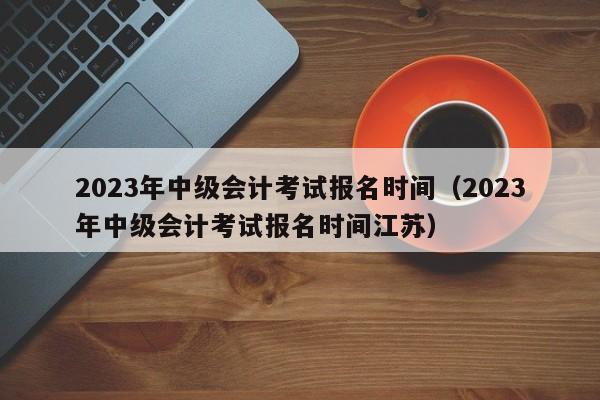 2023年中级会计考试报名时间（2023年中级会计考试报名时间江苏）